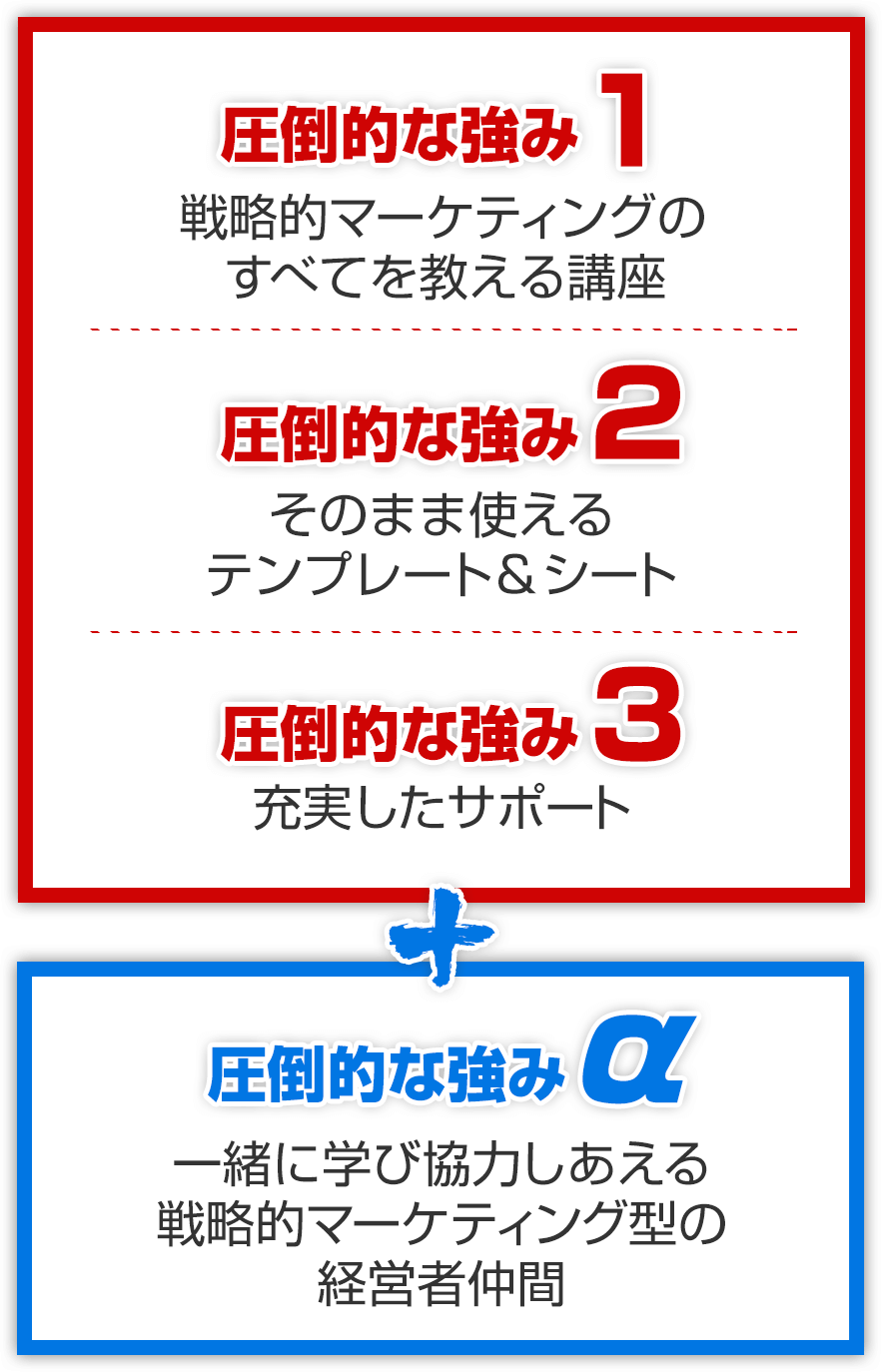 圧倒的な強み 1
戦略的マーケティングのすべてを教える講座

圧倒的な強み 2
そのまま使えるテンプレート＆シート

圧倒的な強み 3
充実したサポート

＋

圧倒的な強み α
一緒に学び協力しあえる戦略的マーケティング型の経営者仲間